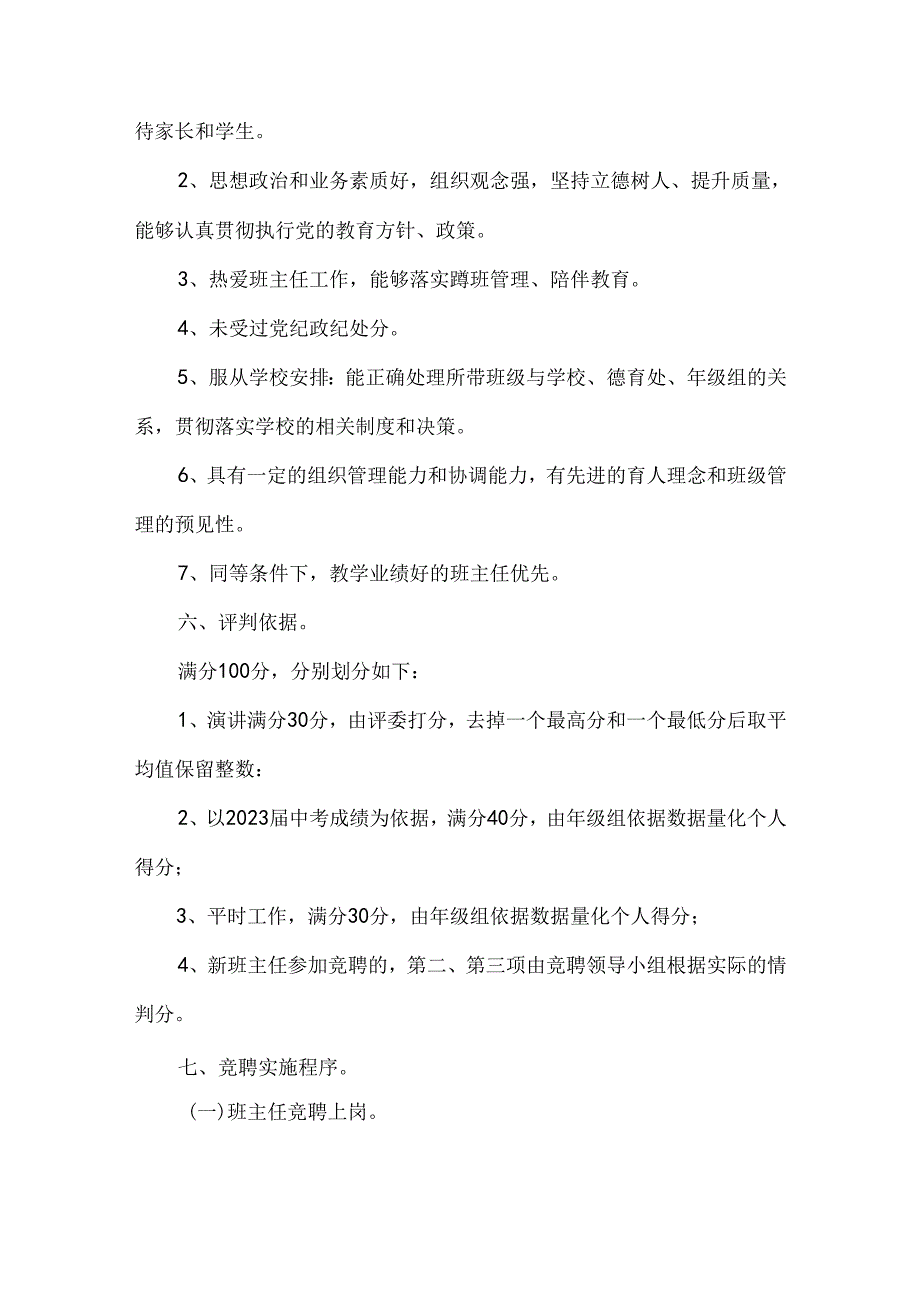 待家长和学生。

2、思想政治和业务素质好，组织观念强，坚持立德树人、提升质量，能够认真贯彻执行党的教育方针、政策。

3、热爱班主任工作，能够落实蹲班管理、陪伴教育。

4、未受过党纪政纪处分。

5、服从学校安排：能正确处理所带班级与学校、德育处、年级组的关系，贯彻落实学校的相关制度和决策。

6、具有一定的组织管理能力和协调能力，有先进的育人理念和班级管理的预见性。

7、同等条件下，教学业绩好的班主任优先。

六、评判依据。

满分100分，分别划分如下：

1、演讲满分30分，由评委打分，去掉一个最高分和一个最低分后取平均值保留整数：

2、以2023届中考成绩为依据，满分40分，由年级组依据数据量化个人得分；

3、平时工作，满分30分，由年级组依据数据量化个人得分；

4、新班主任参加竞聘的，第二、第三项由竞聘领导小组根据实际的情判分。

七、竞聘实施程序。

(一)班主任竞聘上岗。